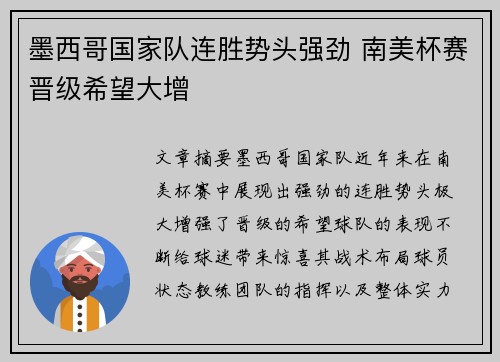 墨西哥国家队连胜势头强劲 南美杯赛晋级希望大增

文章摘要墨西哥国家队近年来在南美杯赛中展现出强劲的连胜势头极大增强了晋级的希望球队的表现不断给球迷带来惊喜其战术布局球员状态教练团队的指挥以及整体实力